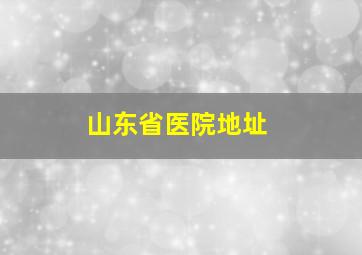 山东省医院地址